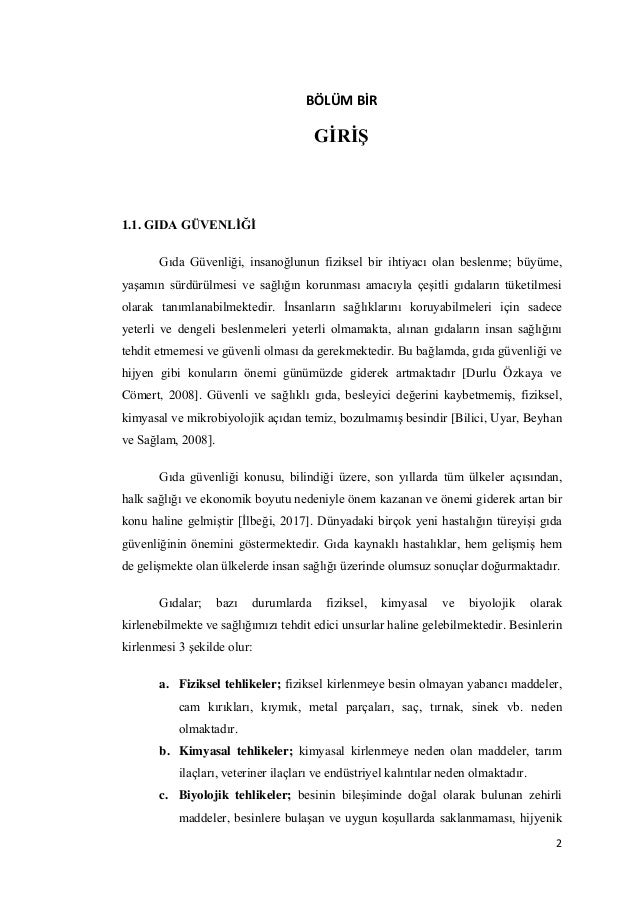 BÖLÜM BİR

GİRİŞ

1.1. GIDA GÜVENLİĞİ

Gıda Güvenliği, insanoğlunun fiziksel bir ihtiyacı olan beslenme; büyüme, yaşamın sürdürülmesi ve sağlığın korunması amacıyla çeşitli gıdaların tüketilmesi olarak tanımlanabilmektedir. İnsanların sağlıklarını koruyabilmeleri için sadece yeterli ve dengeli beslenmeleri yeterli olmamakta, alınan gıdaların insan sağlığını tehdit etmemesi ve güvenli olması da gerekmektedir. Bu bağlamda, gıda güvenliği ve hijyen gibi konuların önemi günümüzde giderek artmaktadır [Durlu Özkaya ve Cömert, 2008]. Güvenli ve sağlıklı gıda, besleyici değerini kaybetmemiş, fiziksel, kimyasal ve mikrobiyolojik açıdan temiz, bozulmamış besindir [Bilici, Uyar, Beyhan ve Sağlam, 2008].

Gıda güvenliği konusu, bilindiği üzere, son yıllarda tüm ülkeler açısından, halk sağlığı ve ekonomik boyutu nedeniyle önem kazanan ve önemi giderek artan bir konu haline gelmiştir [İlbeği, 2017]. Dünyadaki birçok yeni hastalığın türeyişi gıda güvenliğinin önemini göstermektedir. Gıda kaynaklı hastalıklar, hem gelişmiş hem de gelişmekte olan ülkelerde insan sağlığı üzerinde olumsuz sonuçlar doğurmaktadır.

Gıdalar; bazı durumlarda fiziksel, kimyasal ve biyolojik olarak kirlenebilmekte ve sağlığımızı tehdit edici unsurlar haline gelebilmektedir. Besinlerin kirlenmesi 3 şekilde olur:

a. **Fiziksel tehlikeler;** fiziksel kirlenmeye besin olmayan yabancı maddeler, cam kırıkları, kıymık, metal parçaları, saç, tırnak, sinek vb. neden olmaktadır.
b. **Kimyasal tehlikeler;** kimyasal kirlenmeye neden olan maddeler, tarım ilaçları, veteriner ilaçları ve endüstriyel kalıntılar neden olmaktadır.
c. **Biyolojik tehlikeler;** besinin bileşiminde doğal olarak bulunan zehirli maddeler, besinlere bulaşan ve uygun koşullarda saklanmaması, hijyenik

2